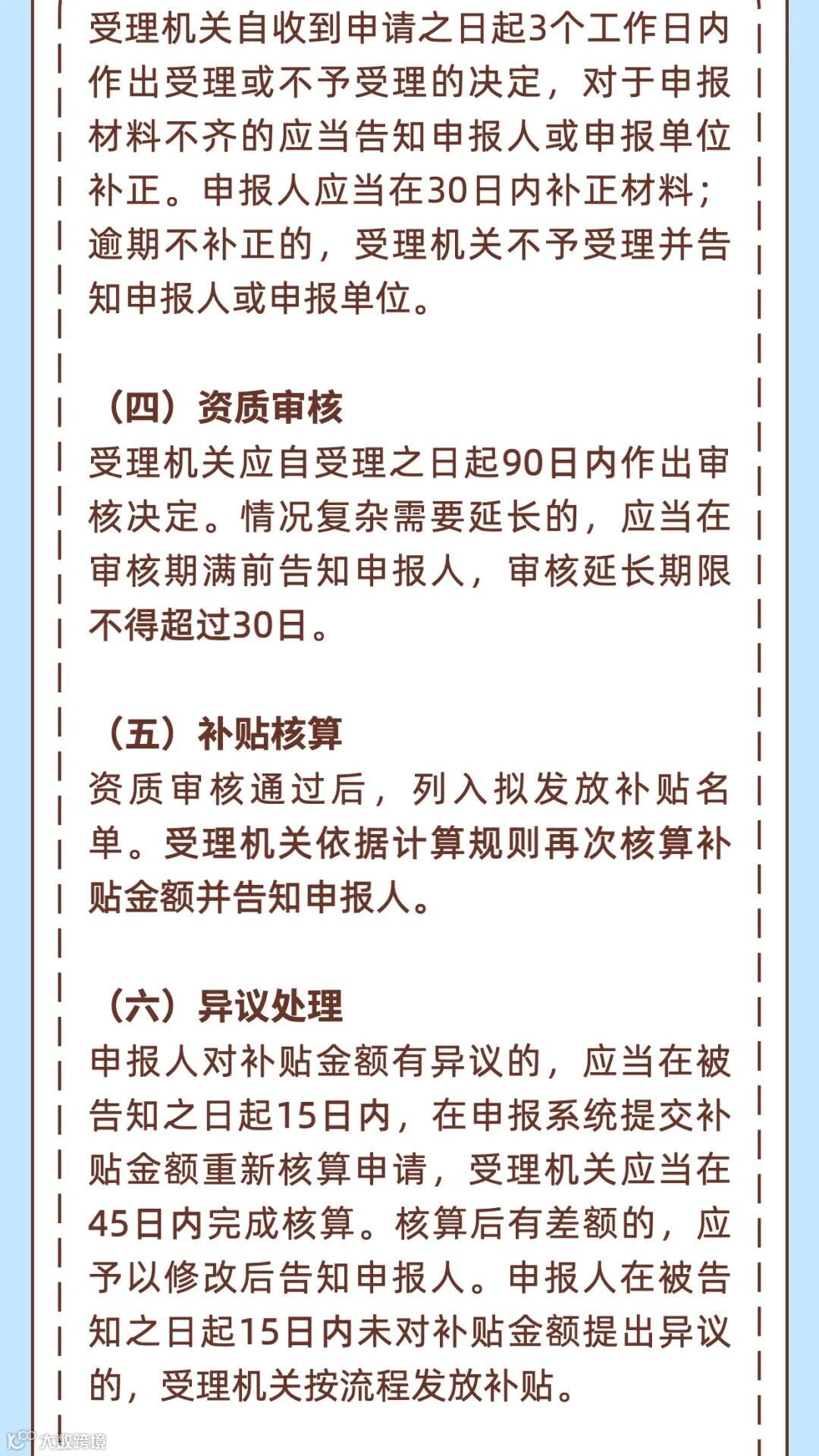 受理机关自收到申请之日起3个工作日内作出受理或不予受理的决定，对于申报材料不齐的应当告知申报人或申报单位补正。申报人应当在30日内补正材料；逾期不补正的，受理机关不予受理并告知申报人或申报单位。

（四）资质审核
受理机关应自受理之日起90日内作出审核决定。情况复杂需要延长的，应当在审核期满前告知申报人，审核延长期限不得超过30日。

（五）补贴核算
资质审核通过后，列入拟发放补贴名单。受理机关依据计算规则再次核算补贴金额并告知申报人。

（六）异议处理
申报人对补贴金额有异议的，应当在被告知之日起15日内，在申报系统提交补贴金额重新核算申请，受理机关应当在45日内完成核算。核算后有差额的，应予以修改后告知申报人。申报人在被告知之日起15日内未对补贴金额提出异议的，受理机关按流程发放补贴。

大数跨境